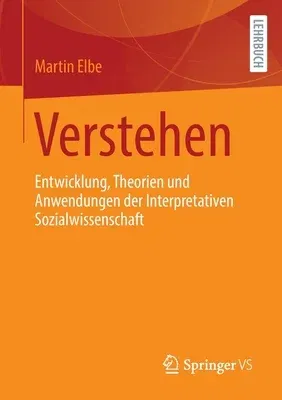 LEHRBUCH

Martin Elbe

Verstehen

Entwicklung, Theorien und Anwendungen der Interpretativen Sozialwissenschaft

Springer VS